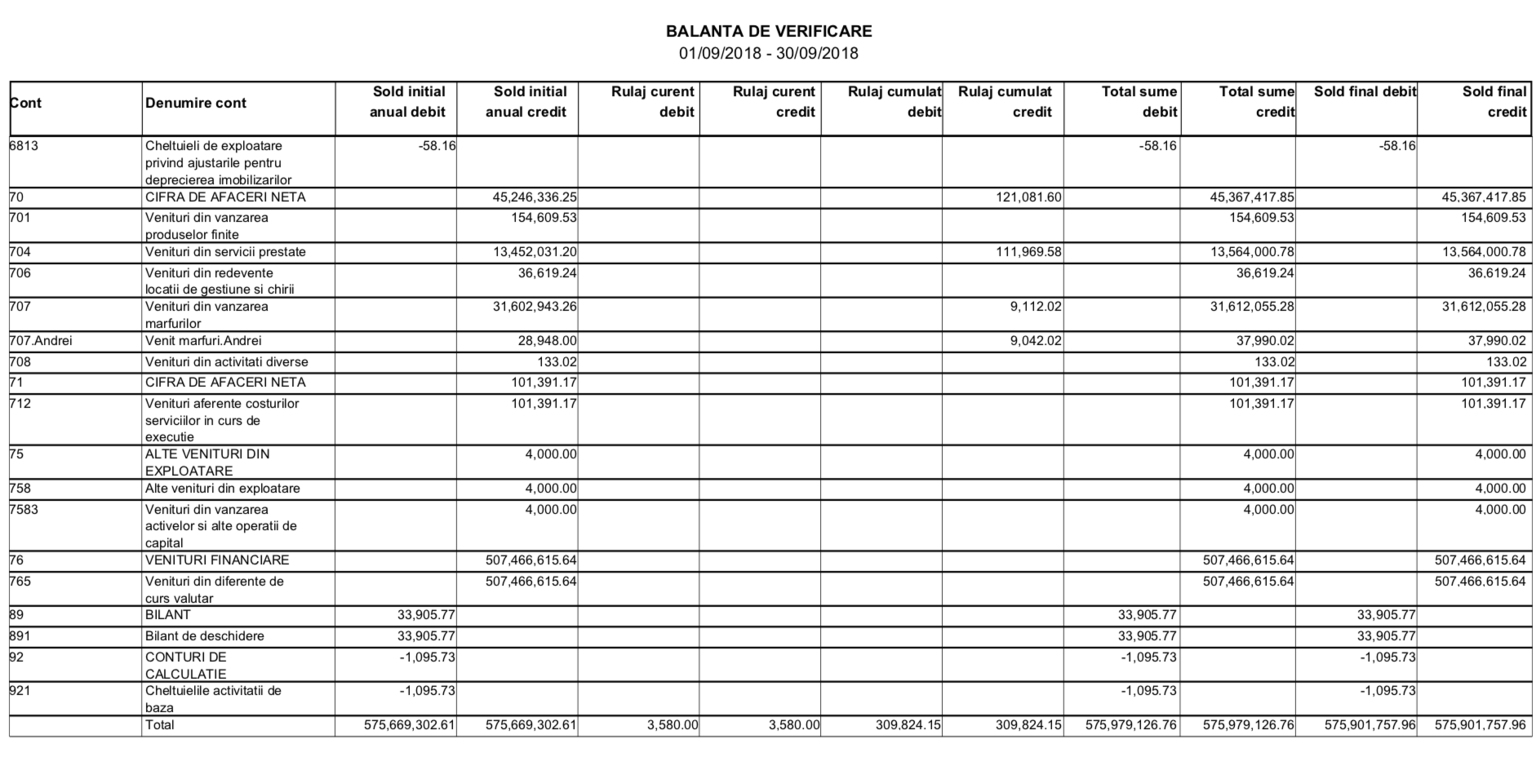 BALANTA DE VERIFICARE
01/09/2018 - 30/09/2018

| Cont | Denumire cont | Sold initial anual debit | Sold initial anual credit | Rulaj curent debit | Rulaj curent credit | Rulaj cumulat debit | Rulaj cumulat credit | Total sume debit | Total sume credit | Sold final debit | Sold final credit |
|---|---|---|---|---|---|---|---|---|---|---|---|
| 6813 | Cheltuieli de exploatare privind ajustarile pentru deprecierea imobilizarilor | -58.16 | | | | | | -58.16 | | -58.16 | |
| 70 | CIFRA DE AFACERI NETA | | 45,246,336.25 | | | | 121,081.60 | | 45,367,417.85 | | 45,367,417.85 |
| 701 | Venituri din vanzarea produselor finite | | 154,609.53 | | | | | | 154,609.53 | | 154,609.53 |
| 704 | Venituri din servicii prestate | | 13,452,031.20 | | | | 111,969.58 | | 13,564,000.78 | | 13,564,000.78 |
| 706 | Venituri din redevente locatii de gestiune si chirii | | 36,619.24 | | | | | | 36,619.24 | | 36,619.24 |
| 707 | Venituri din vanzarea marfurilor | | 31,602,943.26 | | | | 9,112.02 | | 31,612,055.28 | | 31,612,055.28 |
| 707.Andrei | Venit marfuri.Andrei | | 28,948.00 | | | | 9,042.02 | | 37,990.02 | | 37,990.02 |
| 708 | Venituri din activitati diverse | | 133.02 | | | | | | 133.02 | | 133.02 |
| 71 | CIFRA DE AFACERI NETA | | 101,391.17 | | | | | | 101,391.17 | | 101,391.17 |
| 712 | Venituri aferente costurilor serviciilor in curs de executie | | 101,391.17 | | | | | | 101,391.17 | | 101,391.17 |
| 75 | ALTE VENITURI DIN EXPLOATARE | | 4,000.00 | | | | | | 4,000.00 | | 4,000.00 |
| 758 | Alte venituri din exploatare | | 4,000.00 | | | | | | 4,000.00 | | 4,000.00 |
| 7583 | Venituri din vanzarea activelor si alte operatii de capital | | 4,000.00 | | | | | | 4,000.00 | | 4,000.00 |
| 76 | VENITURI FINANCIARE | | 507,466,615.64 | | | | | | 507,466,615.64 | | 507,466,615.64 |
| 765 | Venituri din diferente de curs valutar | | 507,466,615.64 | | | | | | 507,466,615.64 | | 507,466,615.64 |
| 89 | BILANT | 33,905.77 | | | | | | 33,905.77 | | 33,905.77 | |
| 891 | Bilant de deschidere | 33,905.77 | | | | | | 33,905.77 | | 33,905.77 | |
| 92 | CONTURI DE CALCULATIE | -1,095.73 | | | | | | -1,095.73 | | -1,095.73 | |
| 921 | Cheltuielile activitatii de baza | -1,095.73 | | | | | | -1,095.73 | | -1,095.73 | |
| | Total | 575,669,302.61 | 575,669,302.61 | 3,580.00 | 3,580.00 | 309,824.15 | 309,824.15 | 575,979,126.76 | 575,979,126.76 | 575,901,757.96 | 575,901,757.96 |